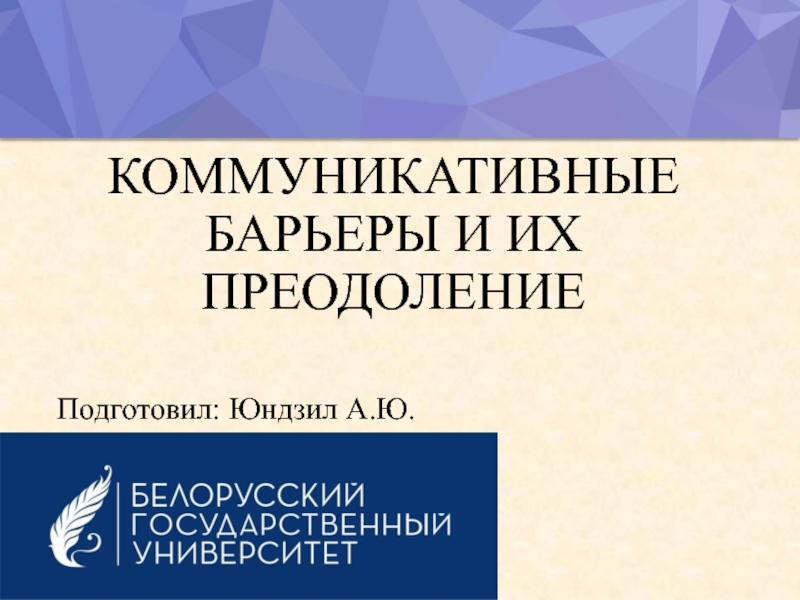 КОММУНИКАТИВНЫЕ БАРЬЕРЫ И ИХ ПРЕОДОЛЕНИЕ

Подготовил: Юндзил А.Ю.

БЕЛОРУССКИЙ ГОСУДАРСТВЕННЫЙ УНИВЕРСИТЕТ